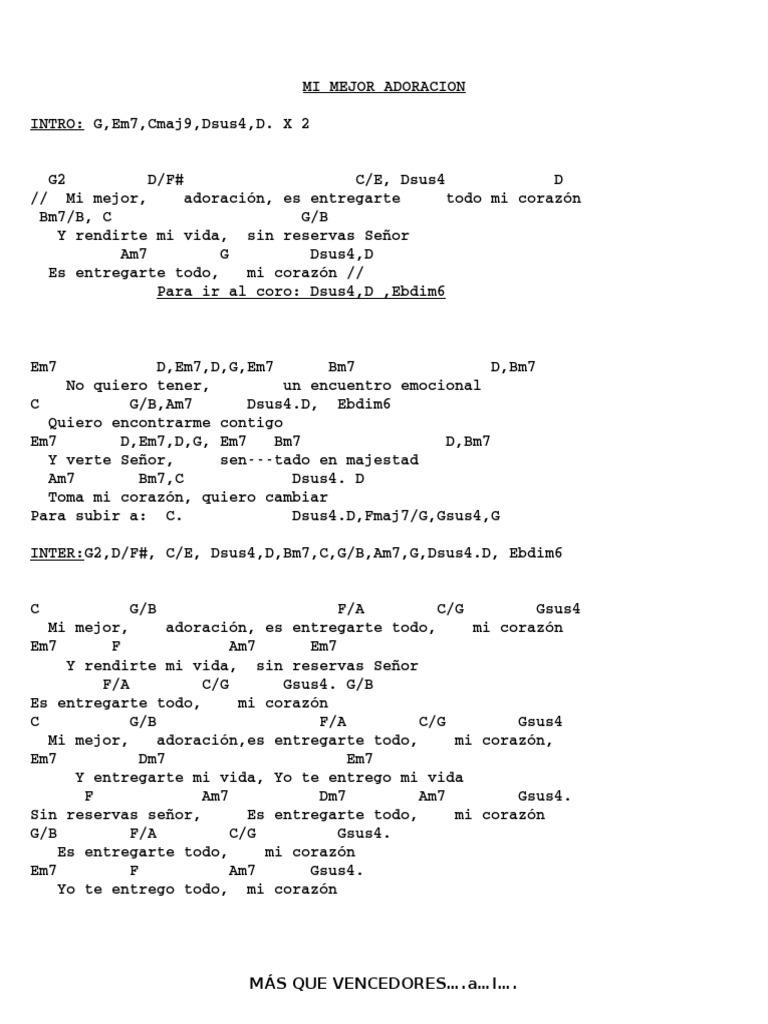 MI MEJOR ADORACION

INTRO: G,Em7,Cmaj9,Dsus4,D. X 2

G2 D/F# C/E, Dsus4 D
// Mi mejor, adoración, es entregarte todo mi corazón
Bm7/B, C G/B
Y rendirte mi vida, sin reservas Señor
Am7 G Dsus4,D
Es entregarte todo, mi corazón //
Para ir al coro: Dsus4,D ,Ebdim6

Em7 D,Em7,D,G,Em7 Bm7 D,Bm7
No quiero tener, un encuentro emocional
C G/B,Am7 Dsus4.D, Ebdim6
Quiero encontrarme contigo
Em7 D,Em7,D,G, Em7 Bm7 D,Bm7
Y verte Señor, sen---tado en majestad
Am7 Bm7,C Dsus4. D
Toma mi corazón, quiero cambiar
Para subir a: C. Dsus4.D,Fmaj7/G,Gsus4,G

INTER:G2,D/F#, C/E, Dsus4,D,Bm7,C,G/B,Am7,G,Dsus4.D, Ebdim6

C G/B F/A C/G Gsus4
Mi mejor, adoración, es entregarte todo, mi corazón
Em7 F Am7 Em7
Y rendirte mi vida, sin reservas Señor
F/A C/G Gsus4. G/B
Es entregarte todo, mi corazón
C G/B F/A C/G Gsus4
Mi mejor, adoración,es entregarte todo, mi corazón,
Em7 Dm7 Em7
Y entregarte mi vida, Yo te entrego mi vida
F Am7 Dm7 Am7 Gsus4.
Sin reservas señor, Es entregarte todo, mi corazón
G/B F/A C/G Gsus4.
Es entregarte todo, mi corazón
Em7 F Am7 Gsus4.
Yo te entrego todo, mi corazón

MÁS QUE VENCEDORES….a…l….